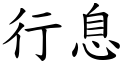 行息